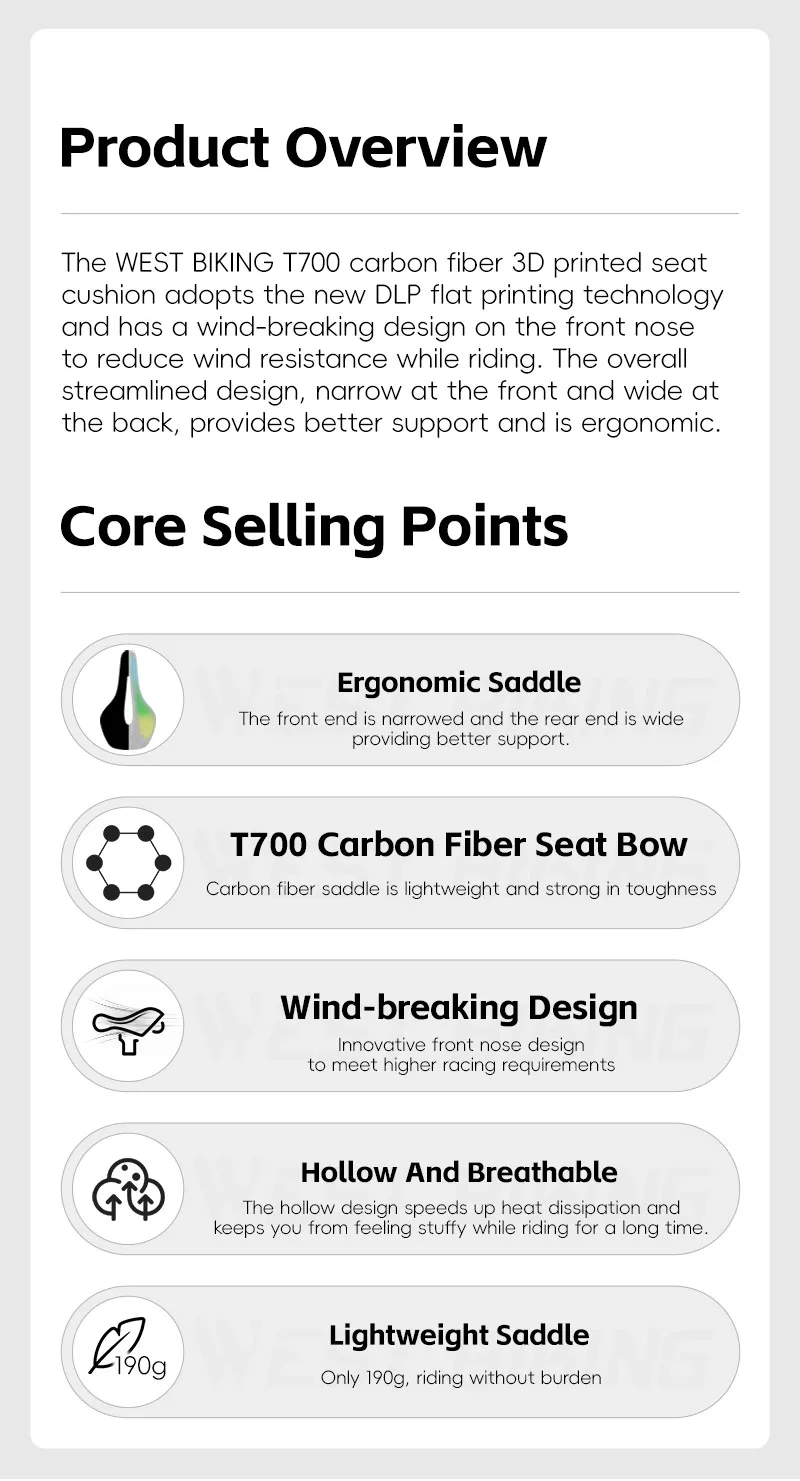 Product Overview

The WEST BIKING T700 carbon fiber 3D printed seat cushion adopts the new DLP flat printing technology and has a wind-breaking design on the front nose to reduce wind resistance while riding. The overall streamlined design, narrow at the front and wide at the back, provides better support and is ergonomic.

Core Selling Points

Ergonomic Saddle
The front end is narrowed and the rear end is wide providing better support.

T700 Carbon Fiber Seat Bow
Carbon fiber saddle is lightweight and strong in toughness

Wind-breaking Design
Innovative front nose design to meet higher racing requirements

Hollow And Breathable
The hollow design speeds up heat dissipation and keeps you from feeling stuffy while riding for a long time.

190g
Lightweight Saddle
Only 190g, riding without burden